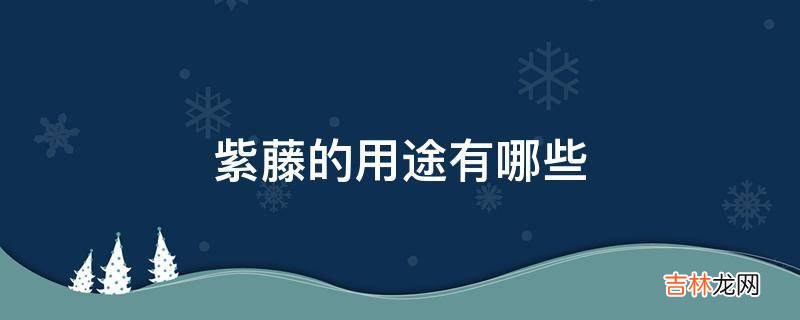 紫藤的用途有哪些

吉林龙网